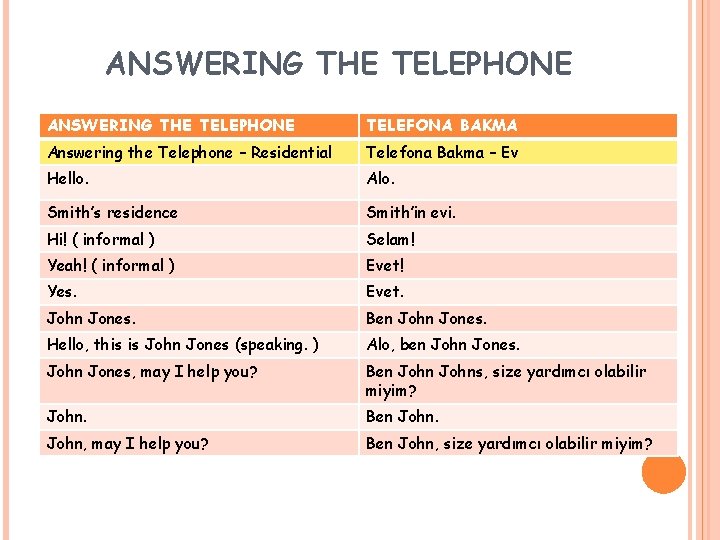 ANSWERING THE TELEPHONE

| ANSWERING THE TELEPHONE | TELEFONA BAKMA |
|---|---|
| Answering the Telephone – Residential | Telefona Bakma – Ev |
| Hello. | Alo. |
| Smith's residence | Smith'in evi. |
| Hi! ( informal ) | Selam! |
| Yeah! ( informal ) | Evet! |
| Yes. | Evet. |
| John Jones. | Ben John Jones. |
| Hello, this is John Jones (speaking. ) | Alo, ben John Jones. |
| John Jones, may I help you? | Ben John Johns, size yardımcı olabilir miyim? |
| John. | Ben John. |
| John, may I help you? | Ben John, size yardımcı olabilir miyim? |